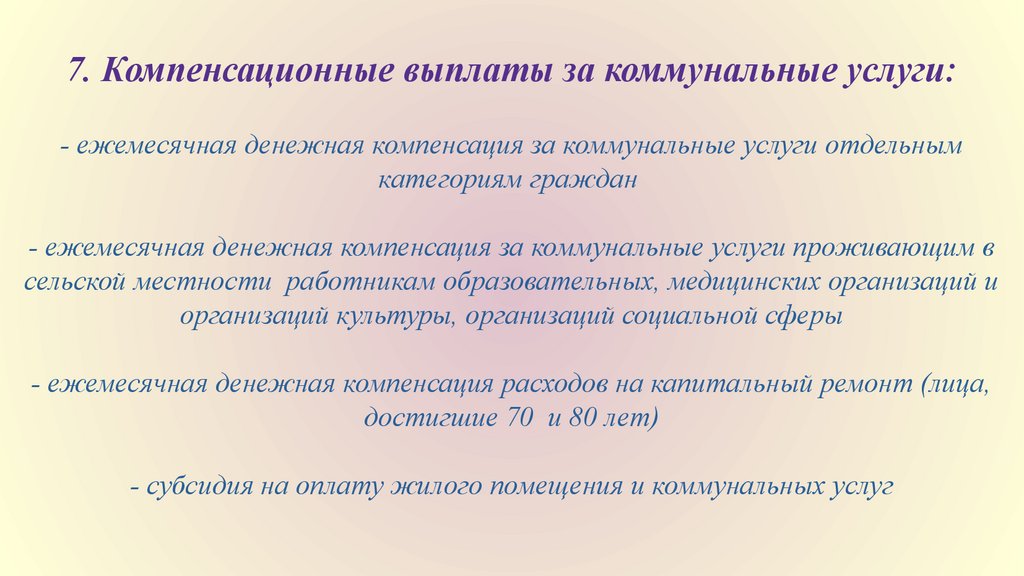 7. Компенсационные выплаты за коммунальные услуги:

- ежемесячная денежная компенсация за коммунальные услуги отдельным категориям граждан

- ежемесячная денежная компенсация за коммунальные услуги проживающим в сельской местности работникам образовательных, медицинских организаций и организаций культуры, организаций социальной сферы

- ежемесячная денежная компенсация расходов на капитальный ремонт (лица, достигшие 70 и 80 лет)

- субсидия на оплату жилого помещения и коммунальных услуг